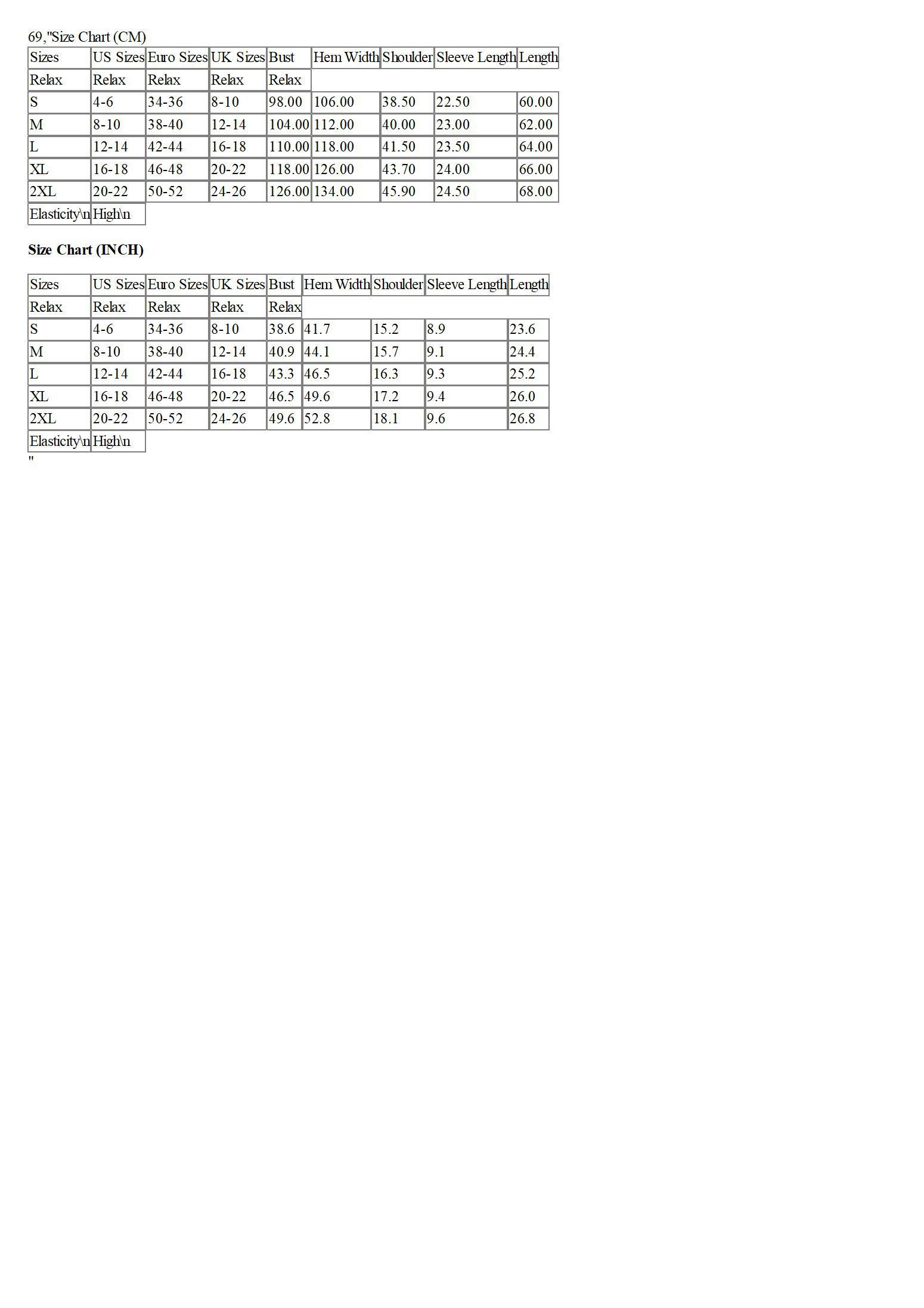 69,"Size Chart (CM)

| Sizes | US Sizes | Euro Sizes | UK Sizes | Bust | Hem Width | Shoulder | Sleeve Length | Length |
|---|---|---|---|---|---|---|---|---|
| Relax | Relax | Relax | Relax | Relax | | | | |
| S | 4-6 | 34-36 | 8-10 | 98.00 | 106.00 | 38.50 | 22.50 | 60.00 |
| M | 8-10 | 38-40 | 12-14 | 104.00 | 112.00 | 40.00 | 23.00 | 62.00 |
| L | 12-14 | 42-44 | 16-18 | 110.00 | 118.00 | 41.50 | 23.50 | 64.00 |
| XL | 16-18 | 46-48 | 20-22 | 118.00 | 126.00 | 43.70 | 24.00 | 66.00 |
| 2XL | 20-22 | 50-52 | 24-26 | 126.00 | 134.00 | 45.90 | 24.50 | 68.00 |
| Elasticity\n | High\n | | | | | | | |

Size Chart (INCH)

| Sizes | US Sizes | Euro Sizes | UK Sizes | Bust | Hem Width | Shoulder | Sleeve Length | Length |
|---|---|---|---|---|---|---|---|---|
| Relax | Relax | Relax | Relax | Relax | | | | |
| S | 4-6 | 34-36 | 8-10 | 38.6 | 41.7 | 15.2 | 8.9 | 23.6 |
| M | 8-10 | 38-40 | 12-14 | 40.9 | 44.1 | 15.7 | 9.1 | 24.4 |
| L | 12-14 | 42-44 | 16-18 | 43.3 | 46.5 | 16.3 | 9.3 | 25.2 |
| XL | 16-18 | 46-48 | 20-22 | 46.5 | 49.6 | 17.2 | 9.4 | 26.0 |
| 2XL | 20-22 | 50-52 | 24-26 | 49.6 | 52.8 | 18.1 | 9.6 | 26.8 |
| Elasticity\n | High\n | | | | | | | |

"